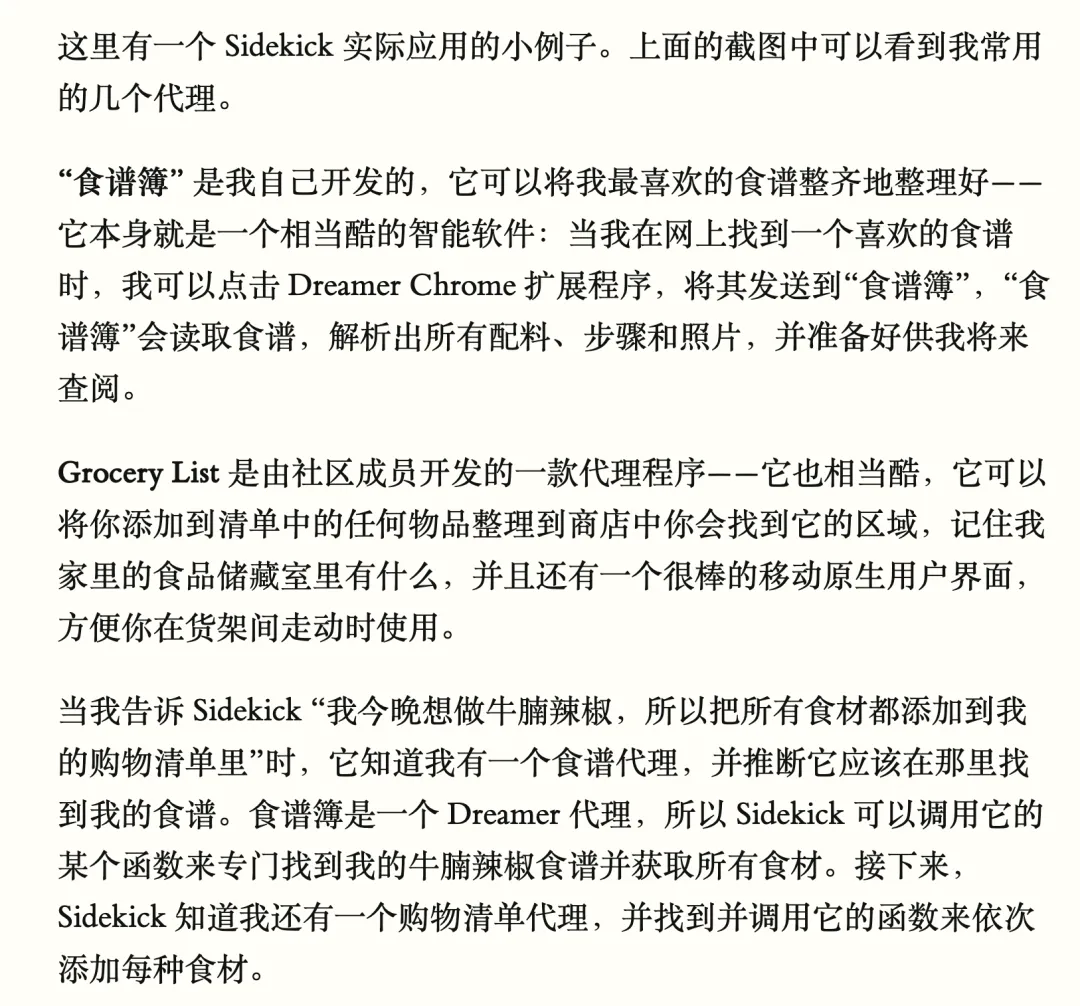 这里有一个 Sidekick 实际应用的小例子。上面的截图中可以看到我常用的几个代理。

“食谱簿” 是我自己开发的，它可以将我最喜欢的食谱整齐地整理好——它本身就是一个相当酷的智能软件：当我在网上找到一个喜欢的食谱时，我可以点击 Dreamer Chrome 扩展程序，将其发送到“食谱簿”，“食谱簿”会读取食谱，解析出所有配料、步骤和照片，并准备好供我将来查阅。

Grocery List 是由社区成员开发的一款代理程序——它也相当酷，它可以将你添加到清单中的任何物品整理到商店中你会找到它的区域，记住我家里的食品储藏室里有什么，并且还有一个很棒的移动原生用户界面，方便你在货架间走动时使用。

当我告诉 Sidekick “我今晚想做牛腩辣椒，所以把所有食材都添加到我的购物清单里”时，它知道我有一个食谱代理，并推断它应该在那里找到我的食谱。食谱簿是一个 Dreamer 代理，所以 Sidekick 可以调用它的某个函数来专门找到我的牛腩辣椒食谱并获取所有食材。接下来，Sidekick 知道我还有一个购物清单代理，并找到并调用它的函数来依次添加每种食材。